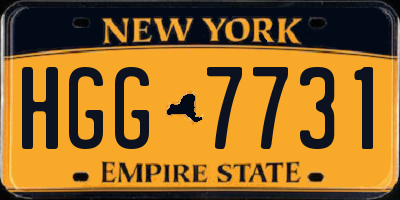 NEW YORK

HGG 7731

EMPIRE STATE